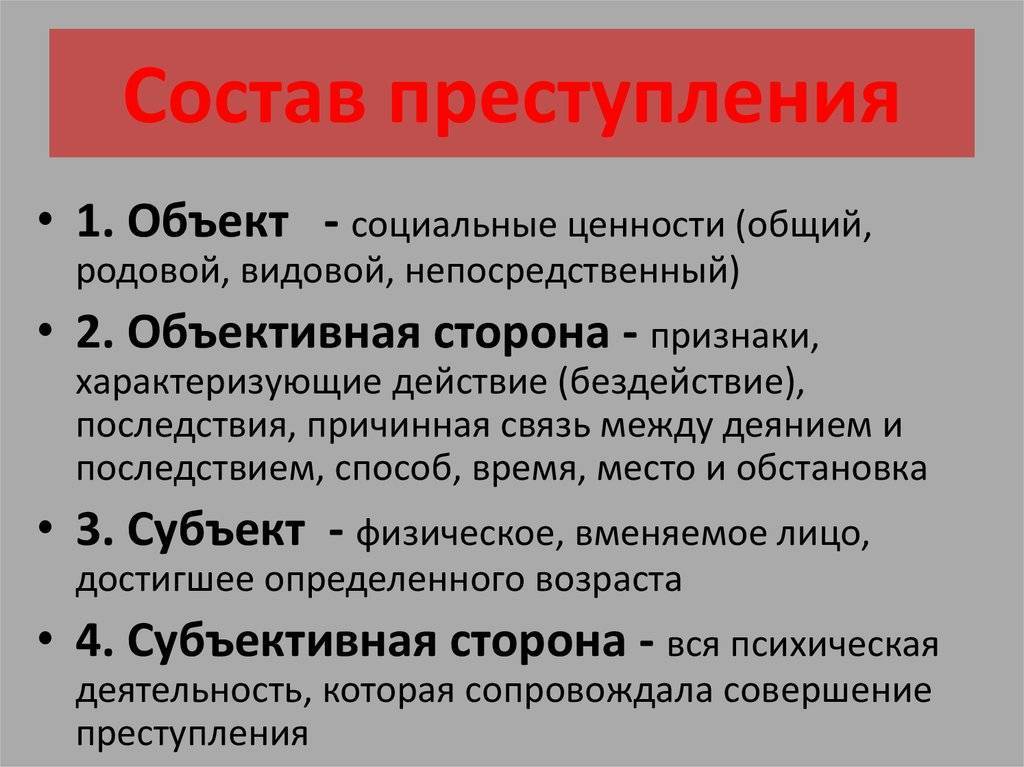 Состав преступления

• 1. Объект - социальные ценности (общий, родовой, видовой, непосредственный)

• 2. Объективная сторона - признаки, характеризующие действие (бездействие), последствия, причинная связь между деянием и последствием, способ, время, место и обстановка

• 3. Субъект - физическое, вменяемое лицо, достигшее определенного возраста

• 4. Субъективная сторона - вся психическая деятельность, которая сопровождала совершение преступления